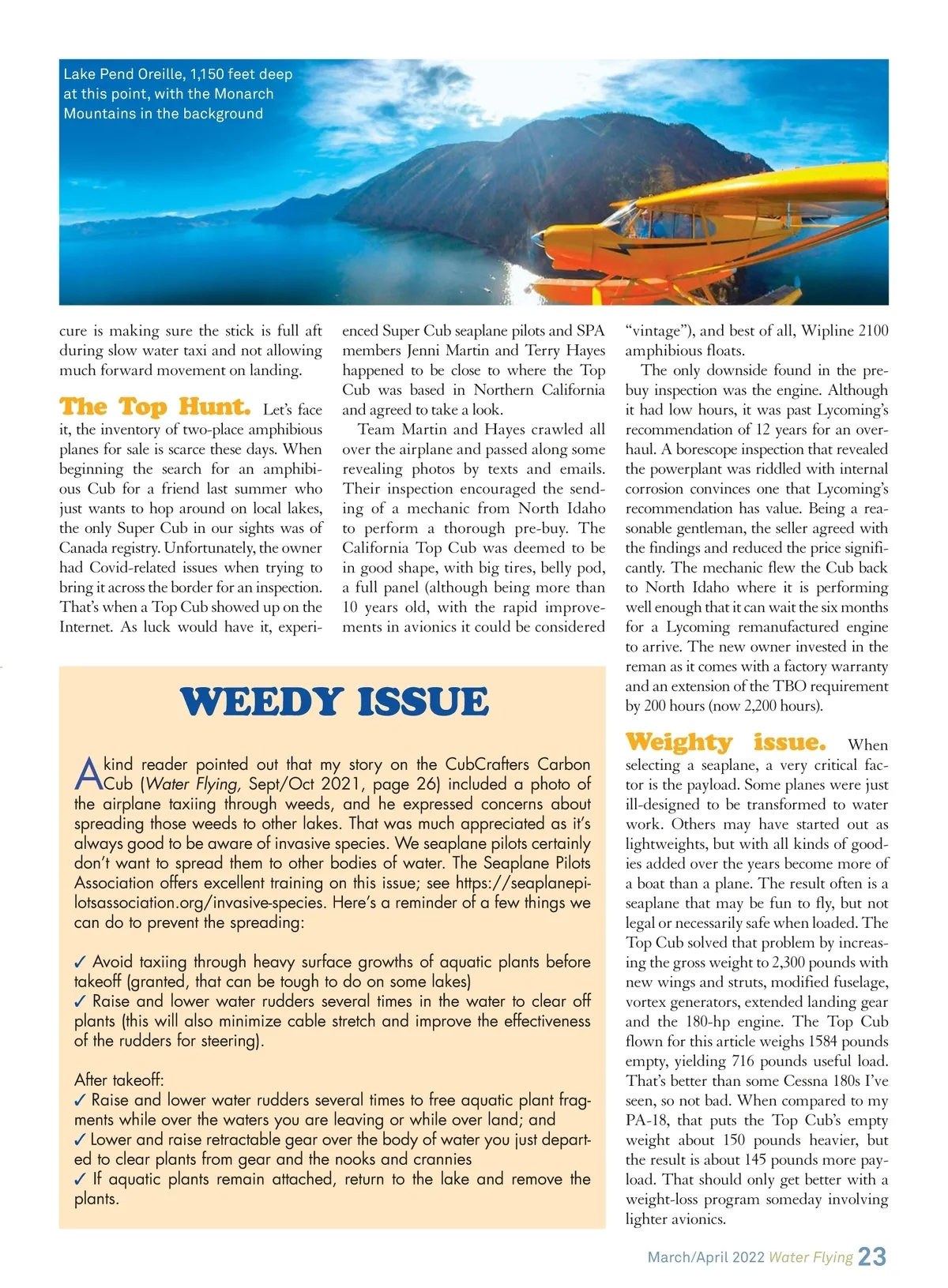 Lake Pend Oreille, 1,150 feet deep at this point, with the Monarch Mountains in the background

cure is making sure the stick is full aft during slow water taxi and not allowing much forward movement on landing.

The Top Hunt. Let's face it, the inventory of two-place amphibious planes for sale is scarce these days. When beginning the search for an amphibious Cub for a friend last summer who just wants to hop around on local lakes, the only Super Cub in our sights was of Canada registry. Unfortunately, the owner had Covid-related issues when trying to bring it across the border for an inspection. That's when a Top Cub showed up on the Internet. As luck would have it, experienced Super Cub seaplane pilots and SPA members Jenni Martin and Terry Hayes happened to be close to where the Top Cub was based in Northern California and agreed to take a look.

Team Martin and Hayes crawled all over the airplane and passed along some revealing photos by texts and emails. Their inspection encouraged the sending of a mechanic from North Idaho to perform a thorough pre-buy. The California Top Cub was deemed to be in good shape, with big tires, belly pod, a full panel (although being more than 10 years old, with the rapid improvements in avionics it could be considered "vintage"), and best of all, Wipline 2100 amphibious floats.

The only downside found in the pre-buy inspection was the engine. Although it had low hours, it was past Lycoming's recommendation of 12 years for an overhaul. A borescope inspection that revealed the powerplant was riddled with internal corrosion convinces one that Lycoming's recommendation has value. Being a reasonable gentleman, the seller agreed with the findings and reduced the price significantly. The mechanic flew the Cub back to North Idaho where it is performing well enough that it can wait the six months for a Lycoming remanufactured engine to arrive. The new owner invested in the reman as it comes with a factory warranty and an extension of the TBO requirement by 200 hours (now 2,200 hours).

Weighty issue. When selecting a seaplane, a very critical factor is the payload. Some planes were just ill-designed to be transformed to water work. Others may have started out as lightweights, but with all kinds of goodies added over the years become more of a boat than a plane. The result often is a seaplane that may be fun to fly, but not legal or necessarily safe when loaded. The Top Cub solved that problem by increasing the gross weight to 2,300 pounds with new wings and struts, modified fuselage, vortex generators, extended landing gear and the 180-hp engine. The Top Cub flown for this article weighs 1584 pounds empty, yielding 716 pounds useful load. That's better than some Cessna 180s I've seen, so not bad. When compared to my PA-18, that puts the Top Cub's empty weight about 150 pounds heavier, but the result is about 145 pounds more payload. That should only get better with a weight-loss program someday involving lighter avionics.

WEEDY ISSUE

A kind reader pointed out that my story on the CubCrafters Carbon Cub (Water Flying, Sept/Oct 2021, page 26) included a photo of the airplane taxiing through weeds, and he expressed concerns about spreading those weeds to other lakes. That was much appreciated as it's always good to be aware of invasive species. We seaplane pilots certainly don't want to spread them to other bodies of water. The Seaplane Pilots Association offers excellent training on this issue; see https://seaplanepilotsassociation.org/invasive-species. Here's a reminder of a few things we can do to prevent the spreading:

✓ Avoid taxiing through heavy surface growths of aquatic plants before takeoff (granted, that can be tough to do on some lakes)
✓ Raise and lower water rudders several times in the water to clear off plants (this will also minimize cable stretch and improve the effectiveness of the rudders for steering).

After takeoff:
✓ Raise and lower water rudders several times to free aquatic plant fragments while over the waters you are leaving or while over land; and
✓ Lower and raise retractable gear over the body of water you just departed to clear plants from gear and the nooks and crannies
✓ If aquatic plants remain attached, return to the lake and remove the plants.

March/April 2022 Water Flying 23